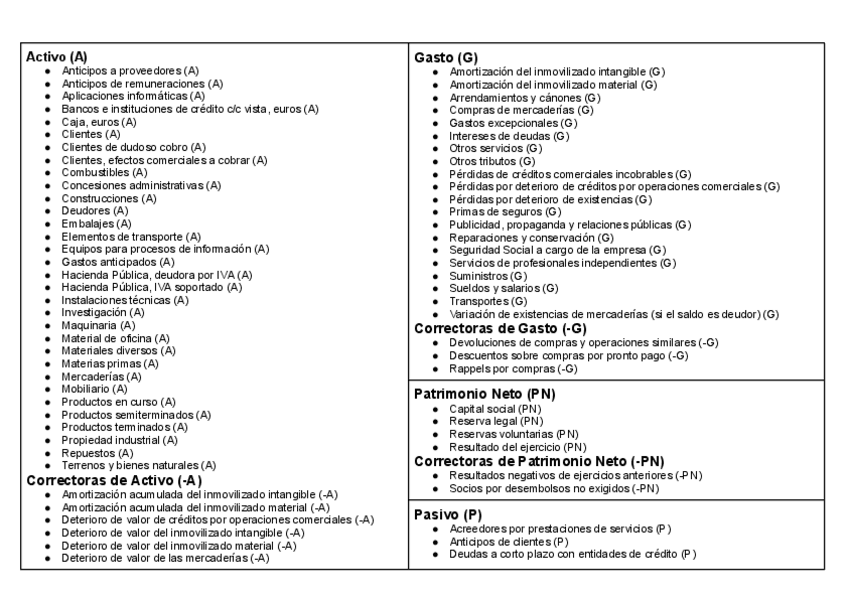 Activo (A)
- Anticipos a proveedores (A)
- Anticipos de remuneraciones (A)
- Aplicaciones informáticas (A)
- Bancos e instituciones de crédito c/c vista, euros (A)
- Caja, euros (A)
- Clientes (A)
- Clientes de dudoso cobro (A)
- Clientes, efectos comerciales a cobrar (A)
- Combustibles (A)
- Concesiones administrativas (A)
- Construcciones (A)
- Deudores (A)
- Embalajes (A)
- Elementos de transporte (A)
- Equipos para procesos de información (A)
- Gastos anticipados (A)
- Hacienda Pública, deudora por IVA (A)
- Hacienda Pública, IVA soportado (A)
- Instalaciones técnicas (A)
- Investigación (A)
- Maquinaria (A)
- Material de oficina (A)
- Materiales diversos (A)
- Materias primas (A)
- Mercaderías (A)
- Mobiliario (A)
- Productos en curso (A)
- Productos semiterminados (A)
- Productos terminados (A)
- Propiedad industrial (A)
- Repuestos (A)
- Terrenos y bienes naturales (A)

Correctoras de Activo (-A)
- Amortización acumulada del inmovilizado intangible (-A)
- Amortización acumulada del inmovilizado material (-A)
- Deterioro de valor de créditos por operaciones comerciales (-A)
- Deterioro de valor del inmovilizado intangible (-A)
- Deterioro de valor del inmovilizado material (-A)
- Deterioro de valor de las mercaderías (-A)

Gasto (G)
- Amortización del inmovilizado intangible (G)
- Amortización del inmovilizado material (G)
- Arrendamientos y cánones (G)
- Compras de mercaderías (G)
- Gastos excepcionales (G)
- Intereses de deudas (G)
- Otros servicios (G)
- Otros tributos (G)
- Pérdidas de créditos comerciales incobrables (G)
- Pérdidas por deterioro de créditos por operaciones comerciales (G)
- Pérdidas por deterioro de existencias (G)
- Primas de seguros (G)
- Publicidad, propaganda y relaciones públicas (G)
- Reparaciones y conservación (G)
- Seguridad Social a cargo de la empresa (G)
- Servicios de profesionales independientes (G)
- Suministros (G)
- Sueldos y salarios (G)
- Transportes (G)
- Variación de existencias de mercaderías (si el saldo es deudor) (G)

Correctoras de Gasto (-G)
- Devoluciones de compras y operaciones similares (-G)
- Descuentos sobre compras por pronto pago (-G)
- Rappels por compras (-G)

Patrimonio Neto (PN)
- Capital social (PN)
- Reserva legal (PN)
- Reservas voluntarias (PN)
- Resultado del ejercicio (PN)

Correctoras de Patrimonio Neto (-PN)
- Resultados negativos de ejercicios anteriores (-PN)
- Socios por desembolsos no exigidos (-PN)

Pasivo (P)
- Acreedores por prestaciones de servicios (P)
- Anticipos de clientes (P)
- Deudas a corto plazo con entidades de crédito (P)